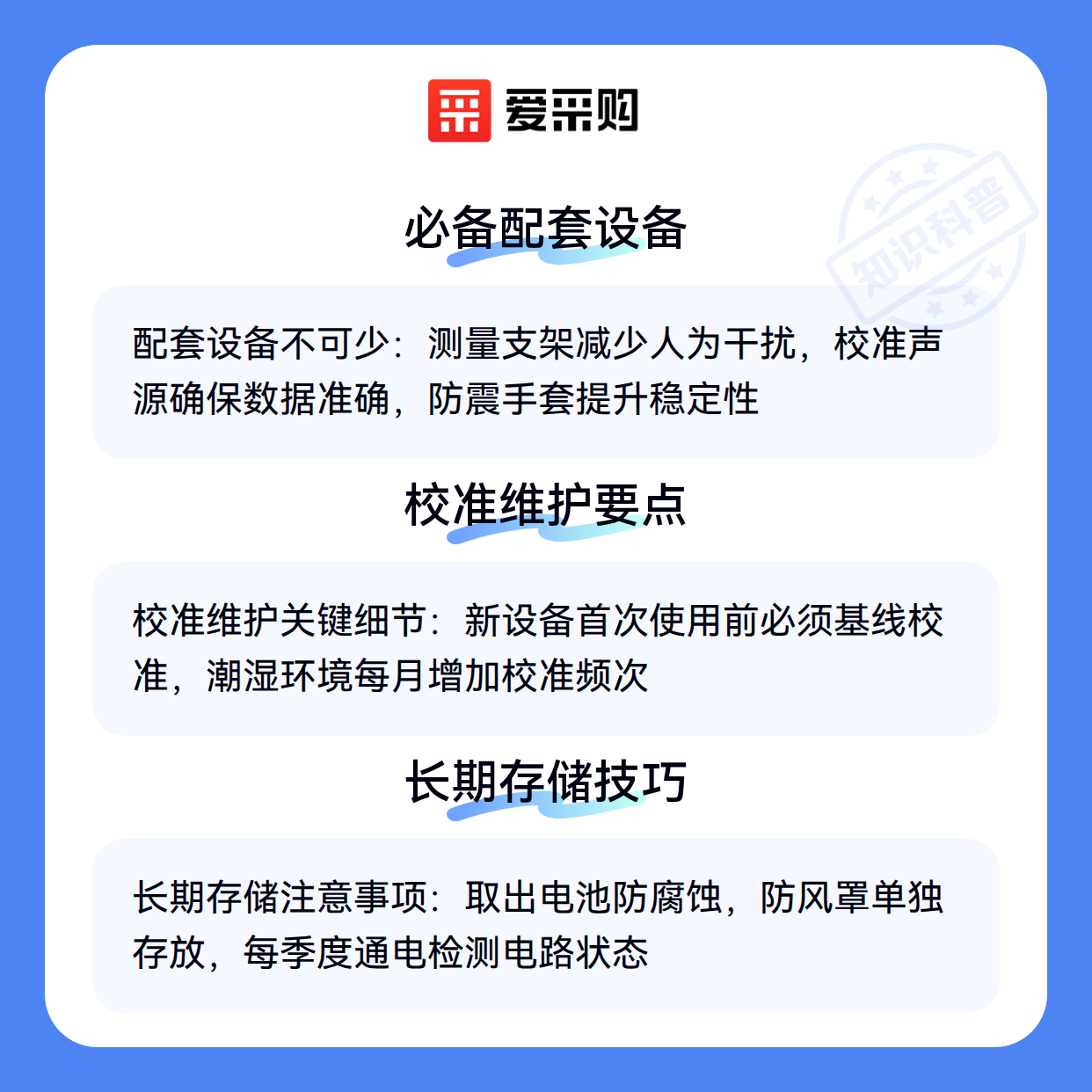 爱采购

必备配套设备

配套设备不可少：测量支架减少人为干扰，校准声源确保数据准确，防震手套提升稳定性

校准维护要点

校准维护关键细节：新设备首次使用前必须基线校准，潮湿环境每月增加校准频次

长期存储技巧

长期存储注意事项：取出电池防腐蚀，防风罩单独存放，每季度通电检测电路状态

知识科普